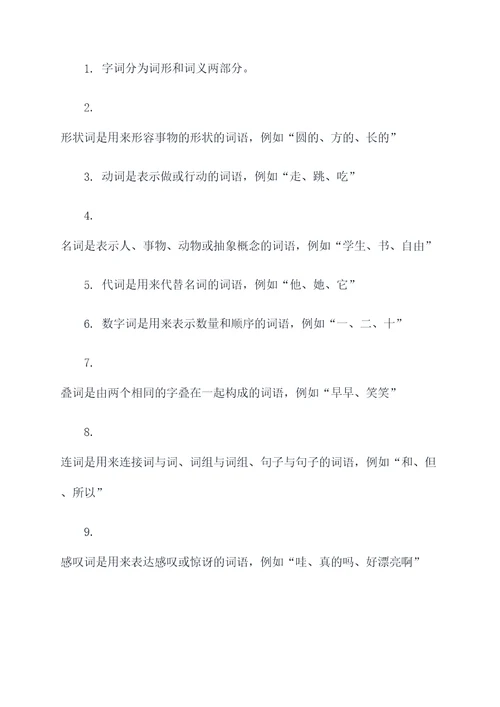 1. 字词分为词形和词义两部分。

2.

形状词是用来形容事物的形状的词语，例如“圆的、方的、长的”

3. 动词是表示做或行动的词语，例如“走、跳、吃”

4.

名词是表示人、事物、动物或抽象概念的词语，例如“学生、书、自由”

5. 代词是用来代替名词的词语，例如“他、她、它”

6. 数字词是用来表示数量和顺序的词语，例如“一、二、十”

7.

叠词是由两个相同的字叠在一起构成的词语，例如“早早、笑笑”

8.

连词是用来连接词与词、词组与词组、句子与句子的词语，例如“和、但、所以”

9.

感叹词是用来表达感叹或惊讶的词语，例如“哇、真的吗、好漂亮啊”